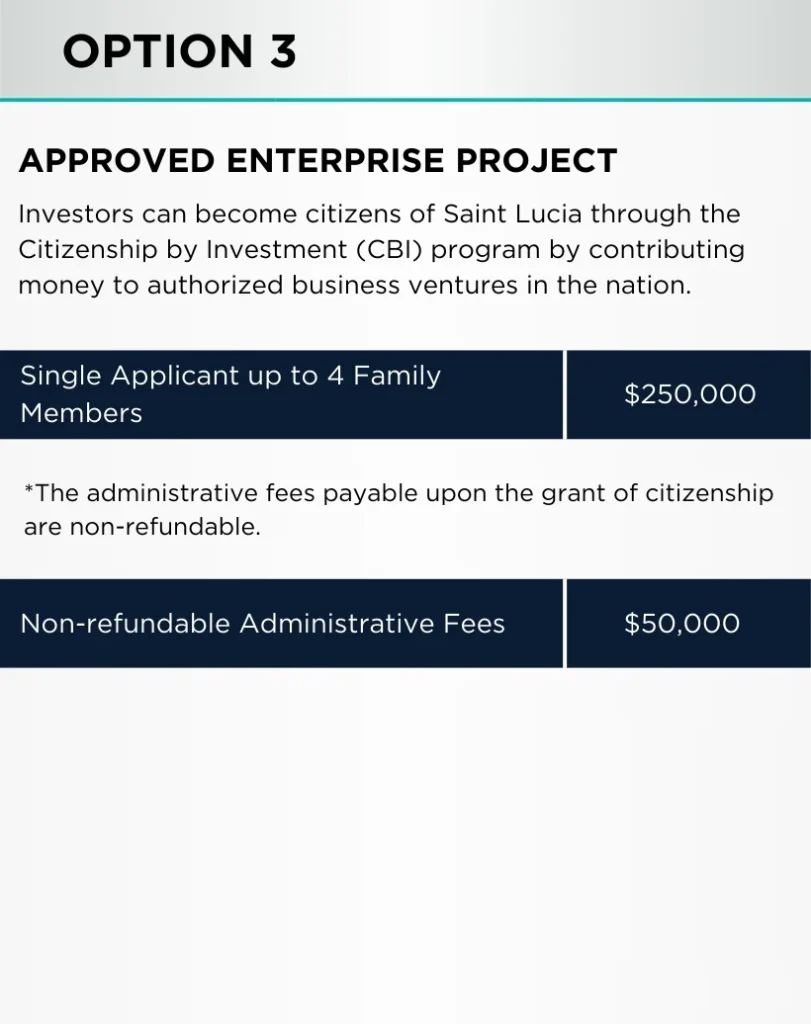 OPTION 3

APPROVED ENTERPRISE PROJECT

Investors can become citizens of Saint Lucia through the Citizenship by Investment (CBI) program by contributing money to authorized business ventures in the nation.

| Single Applicant up to 4 Family Members | \$250,000 |
|---|---|

*The administrative fees payable upon the grant of citizenship are non-refundable.

| Non-refundable Administrative Fees | \$50,000 |
|---|---|